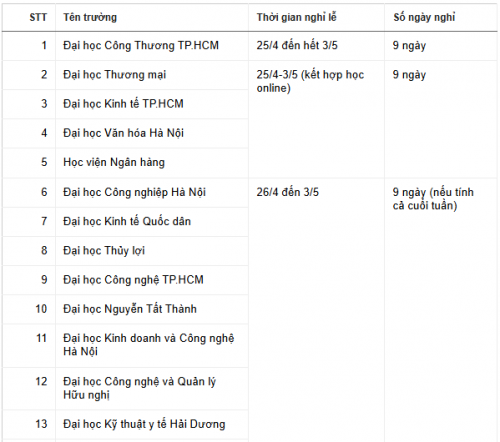 | STT | Tên trường | Thời gian nghỉ lễ | Số ngày nghỉ |
|---|---|---|---|
| 1 | Đại học Công Thương TP.HCM | 25/4 đến hết 3/5 | 9 ngày |
| 2 | Đại học Thương mại | 25/4-3/5 (kết hợp học online) | 9 ngày |
| 3 | Đại học Kinh tế TP.HCM | | |
| 4 | Đại học Văn hóa Hà Nội | | |
| 5 | Học viện Ngân hàng | | |
| 6 | Đại học Công nghiệp Hà Nội | 26/4 đến 3/5 | 9 ngày (nếu tính cả cuối tuần) |
| 7 | Đại học Kinh tế Quốc dân | | |
| 8 | Đại học Thủy lợi | | |
| 9 | Đại học Công nghệ TP.HCM | | |
| 10 | Đại học Nguyễn Tất Thành | | |
| 11 | Đại học Kinh doanh và Công nghệ Hà Nội | | |
| 12 | Đại học Công nghệ và Quản lý Hữu nghị | | |
| 13 | Đại học Kỹ thuật y tế Hải Dương | | |